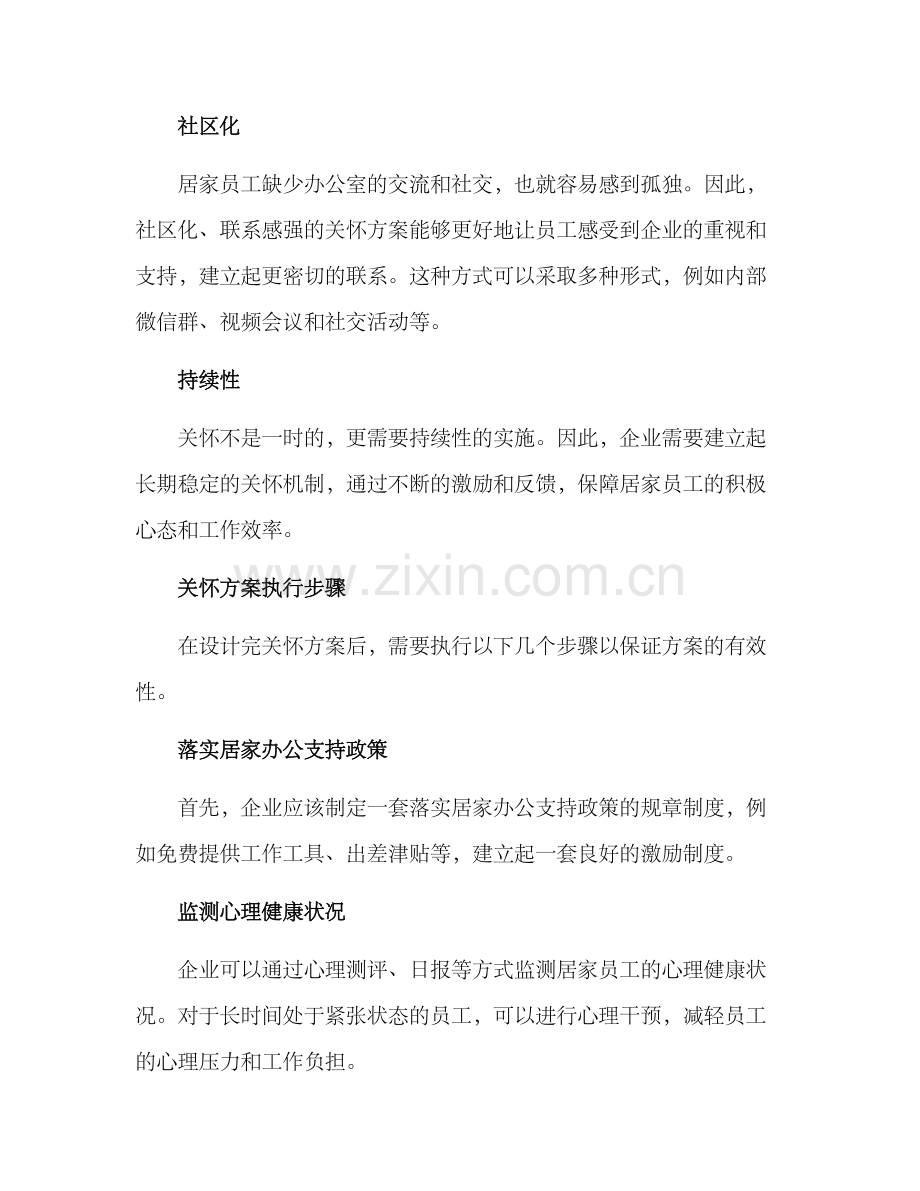 社区化

居家员工缺少办公室的交流和社交，也就容易感到孤独。因此，社区化、联系感强的关怀方案能够更好地让员工感受到企业的重视和支持，建立起更密切的联系。这种方式可以采取多种形式，例如内部微信群、视频会议和社交活动等。

持续性

关怀不是一时的，更需要持续性的实施。因此，企业需要建立起长期稳定的关怀机制，通过不断的激励和反馈，保障居家员工的积极心态和工作效率。

关怀方案执行步骤

在设计完关怀方案后，需要执行以下几个步骤以保证方案的有效性。

落实居家办公支持政策

首先，企业应该制定一套落实居家办公支持政策的规章制度，例如免费提供工作工具、出差津贴等，建立起一套良好的激励制度。

监测心理健康状况

企业可以通过心理测评、日报等方式监测居家员工的心理健康状况。对于长时间处于紧张状态的员工，可以进行心理干预，减轻员工的心理压力和工作负担。

www.zixin.com.cn